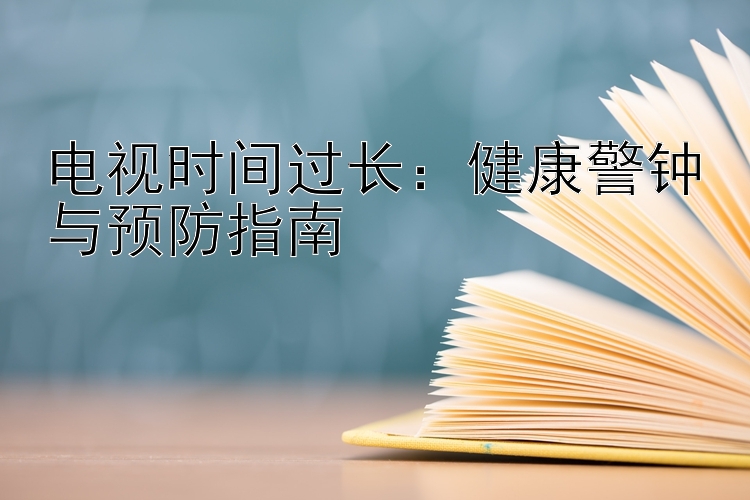 电视时间过长：健康警钟与预防指南